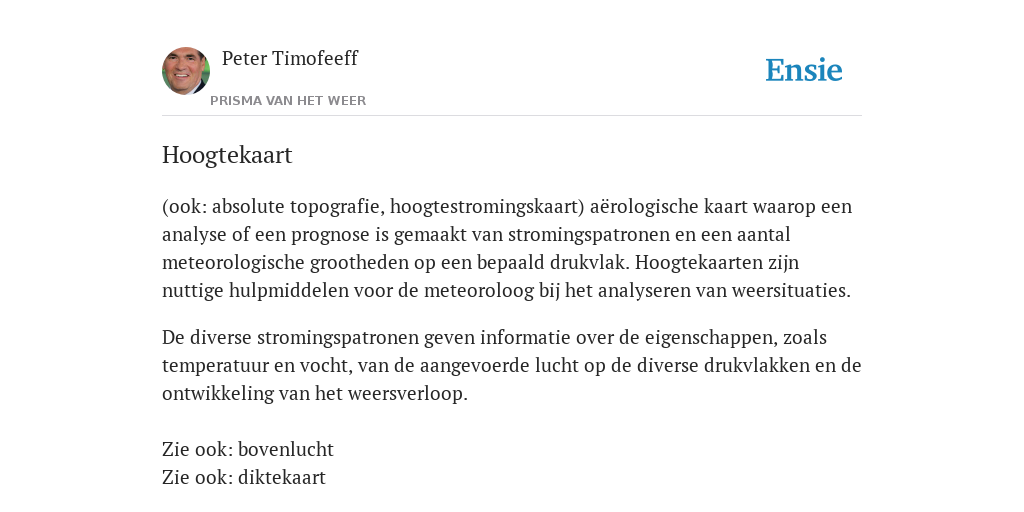 Peter Timofeeff
PRISMA VAN HET WEER

Ensie

Hoogtekaart

(ook: absolute topografie, hoogtestromingskaart) aërologische kaart waarop een analyse of een prognose is gemaakt van stromingspatronen en een aantal meteorologische grootheden op een bepaald drukvlak. Hoogtekaarten zijn nuttige hulpmiddelen voor de meteoroloog bij het analyseren van weersituaties.

De diverse stromingspatronen geven informatie over de eigenschappen, zoals temperatuur en vocht, van de aangevoerde lucht op de diverse drukvlakken en de ontwikkeling van het weersverloop.

Zie ook: bovenlucht
Zie ook: diktekaart